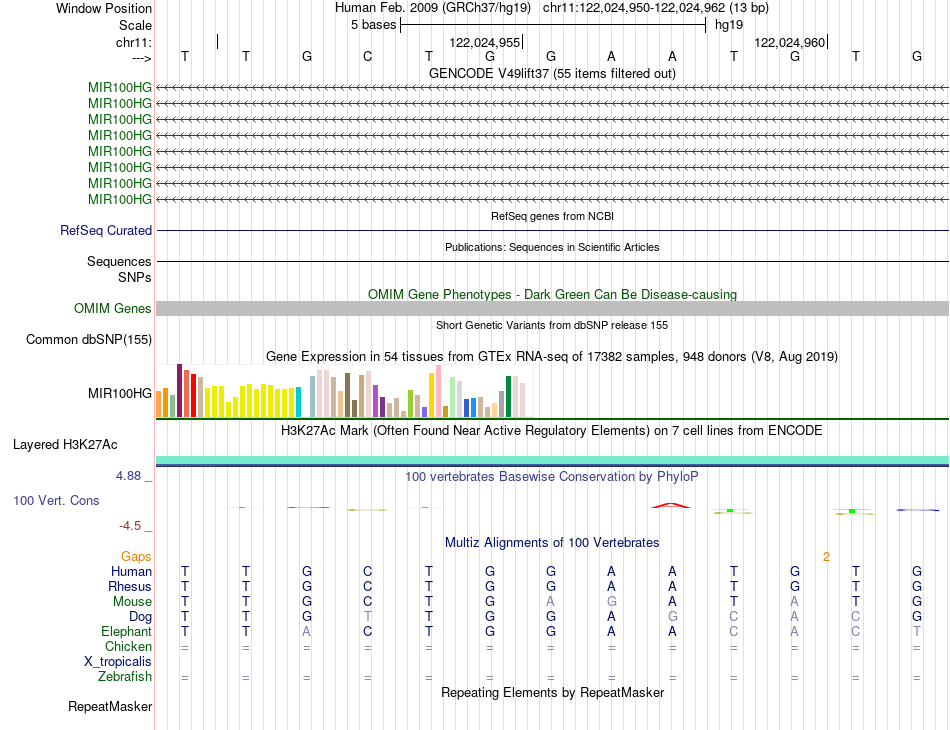 Window Position Human Feb. 2009 (GRCh37/hg19) chr11:122,024,950-122,024,962 (13 bp)
Scale 5 bases hg19
chr11: 122,024,955 122,024,960
---> T T G C T G G A A T G T G
GENCODE V49lift37 (55 items filtered out)
MIR100HG
MIR100HG
MIR100HG
MIR100HG
MIR100HG
MIR100HG
MIR100HG
MIR100HG
RefSeq genes from NCBI
RefSeq Curated
Publications: Sequences in Scientific Articles
Sequences
SNPs
OMIM Gene Phenotypes - Dark Green Can Be Disease-causing
OMIM Genes
Short Genetic Variants from dbSNP release 155
Common dbSNP(155)
Gene Expression in 54 tissues from GTEx RNA-seq of 17382 samples, 948 donors (V8, Aug 2019)
MIR100HG
H3K27Ac Mark (Often Found Near Active Regulatory Elements) on 7 cell lines from ENCODE
Layered H3K27Ac
4.88 _
100 vertebrates Basewise Conservation by PhyloP
100 Vert. Cons
-4.5 _
Multiz Alignments of 100 Vertebrates
Gaps 2
Human T T G C T G G A A T G T G
Rhesus T T G C T G G A A T G T G
Mouse T T G C T G A G A T A T G
Dog T T G T T G G A G C A C G
Elephant T T A C T G G A A C A C T
Chicken = = = = = = = = = = = = =
X_tropicalis
Zebrafish = = = = = = = = = = = = =
Repeating Elements by RepeatMasker
RepeatMasker